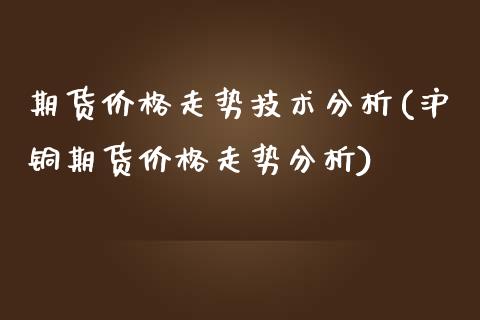 期货价格走势技术分析(沪铜期货价格走势分析)